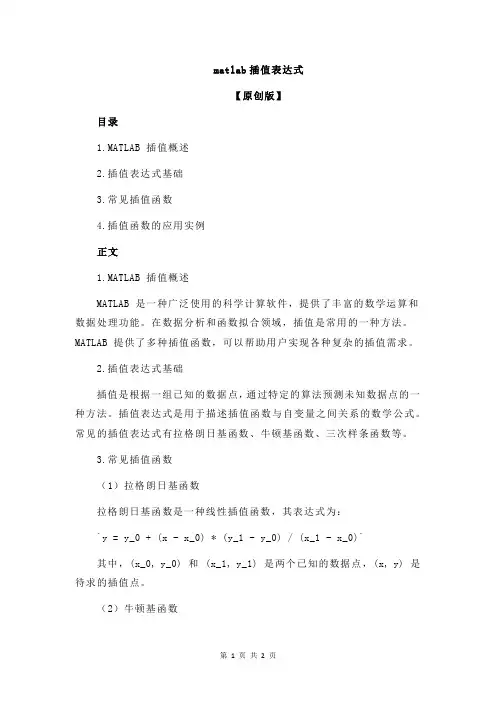 matlab 插值表达式

【原创版】

目录

1.MATLAB 插值概述

2.插值表达式基础

3.常见插值函数

4.插值函数的应用实例

正文

1.MATLAB 插值概述

MATLAB 是一种广泛使用的科学计算软件，提供了丰富的数学运算和数据处理功能。在数据分析和函数拟合领域，插值是常用的一种方法。MATLAB 提供了多种插值函数，可以帮助用户实现各种复杂的插值需求。

2.插值表达式基础

插值是根据一组已知的数据点，通过特定的算法预测未知数据点的一种方法。插值表达式是用于描述插值函数与自变量之间关系的数学公式。常见的插值表达式有拉格朗日基函数、牛顿基函数、三次样条函数等。

3.常见插值函数

（1）拉格朗日基函数

拉格朗日基函数是一种线性插值函数，其表达式为：

`y = y_0 + (x - x_0) * (y_1 - y_0) / (x_1 - x_0)`

其中，(x_0, y_0) 和 (x_1, y_1) 是两个已知的数据点，(x, y) 是待求的插值点。

（2）牛顿基函数

第 1 页 共 2 页